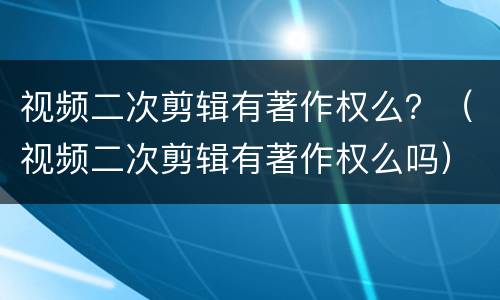 视频二次剪辑有著作权么？（视频二次剪辑有著作权么吗）